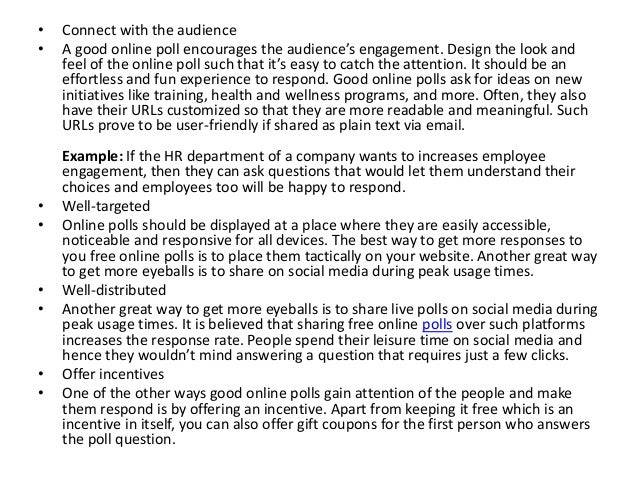 • Connect with the audience

• A good online poll encourages the audience's engagement. Design the look and feel of the online poll such that it's easy to catch the attention. It should be an effortless and fun experience to respond. Good online polls ask for ideas on new initiatives like training, health and wellness programs, and more. Often, they also have their URLs customized so that they are more readable and meaningful. Such URLs prove to be user-friendly if shared as plain text via email.

Example: If the HR department of a company wants to increases employee engagement, then they can ask questions that would let them understand their choices and employees too will be happy to respond.

• Well-targeted

• Online polls should be displayed at a place where they are easily accessible, noticeable and responsive for all devices. The best way to get more responses to you free online polls is to place them tactically on your website. Another great way to get more eyeballs is to share on social media during peak usage times.

• Well-distributed

• Another great way to get more eyeballs is to share live polls on social media during peak usage times. It is believed that sharing free online polls over such platforms increases the response rate. People spend their leisure time on social media and hence they wouldn't mind answering a question that requires just a few clicks.

• Offer incentives

• One of the other ways good online polls gain attention of the people and make them respond is by offering an incentive. Apart from keeping it free which is an incentive in itself, you can also offer gift coupons for the first person who answers the poll question.